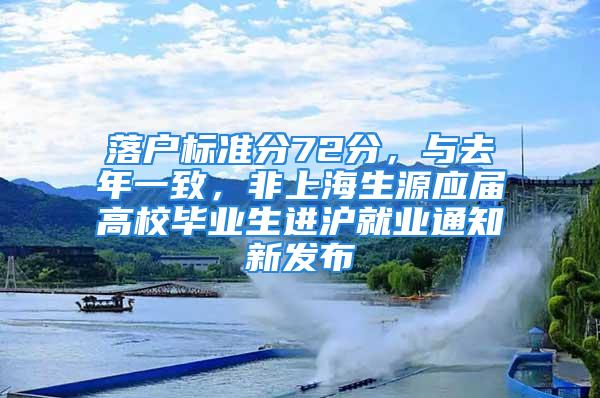 落户标准分72分，与去年一致，非上海生源应届高校毕业生进沪就业通知新发布